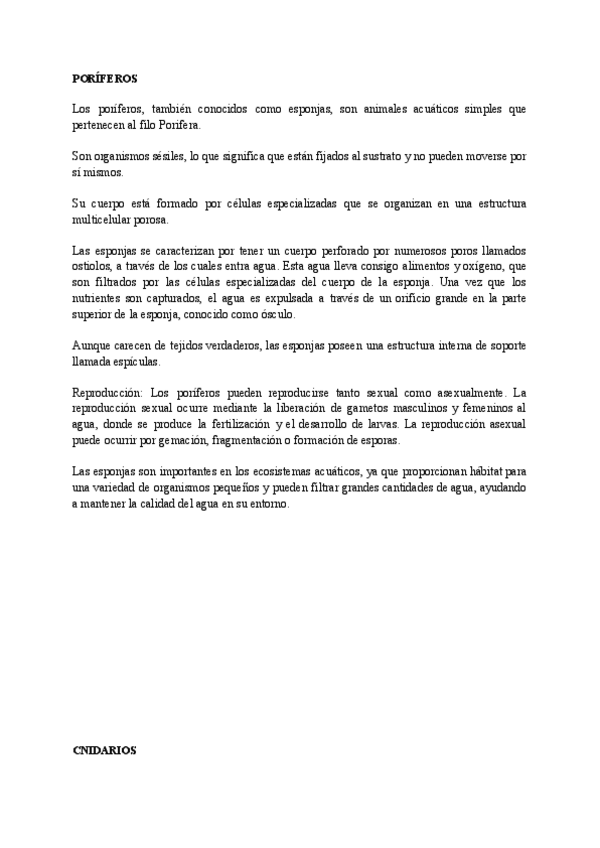 PORÍFEROS

Los poríferos, también conocidos como esponjas, son animales acuáticos simples que pertenecen al filo Porifera.

Son organismos sésiles, lo que significa que están fijados al sustrato y no pueden moverse por sí mismos.

Su cuerpo está formado por células especializadas que se organizan en una estructura multicelular porosa.

Las esponjas se caracterizan por tener un cuerpo perforado por numerosos poros llamados ostiolos, a través de los cuales entra agua. Esta agua lleva consigo alimentos y oxígeno, que son filtrados por las células especializadas del cuerpo de la esponja. Una vez que los nutrientes son capturados, el agua es expulsada a través de un orificio grande en la parte superior de la esponja, conocido como ósculo.

Aunque carecen de tejidos verdaderos, las esponjas poseen una estructura interna de soporte llamada espículas.

Reproducción: Los poríferos pueden reproducirse tanto sexual como asexualmente. La reproducción sexual ocurre mediante la liberación de gametos masculinos y femeninos al agua, donde se produce la fertilización y el desarrollo de larvas. La reproducción asexual puede ocurrir por gemación, fragmentación o formación de esporas.

Las esponjas son importantes en los ecosistemas acuáticos, ya que proporcionan hábitat para una variedad de organismos pequeños y pueden filtrar grandes cantidades de agua, ayudando a mantener la calidad del agua en su entorno.

CNIDARIOS